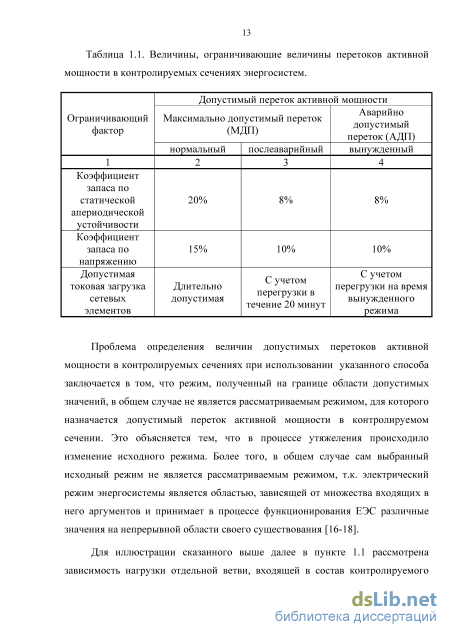 13

Таблица 1.1. Величины, ограничивающие величины перетоков активной мощности в контролируемых сечениях энергосистем.

| Ограничивающий фактор | Допустимый переток активной мощности | | |
|---|---|---|---|
| | Максимально допустимый переток (МДП) | | Аварийно допустимый переток (АДП) |
| | нормальный | послеаварийный | вынужденный |
| 1 | 2 | 3 | 4 |
| Коэффициент запаса по статической апериодической устойчивости | 20% | 8% | 8% |
| Коэффициент запаса по напряжению | 15% | 10% | 10% |
| Допустимая токовая загрузка сетевых элементов | Длительно допустимая | С учетом перегрузки в течение 20 минут | С учетом перегрузки на время вынужденного режима |

Проблема определения величин допустимых перетоков активной мощности в контролируемых сечениях при использовании указанного способа заключается в том, что режим, полученный на границе области допустимых значений, в общем случае не является рассматриваемым режимом, для которого назначается допустимый переток активной мощности в контролируемом сечении. Это объясняется тем, что в процессе утяжеления происходило изменение исходного режима. Более того, в общем случае сам выбранный исходный режим не является рассматриваемым режимом, т.к. электрический режим энергосистемы является областью, зависящей от множества входящих в него аргументов и принимает в процессе функционирования ЕЭС различные значения на непрерывной области своего существования [16-18].

Для иллюстрации сказанного выше далее в пункте 1.1 рассмотрена зависимость нагрузки отдельной ветви, входящей в состав контролируемого

dsLib.net
библиотека диссертаций